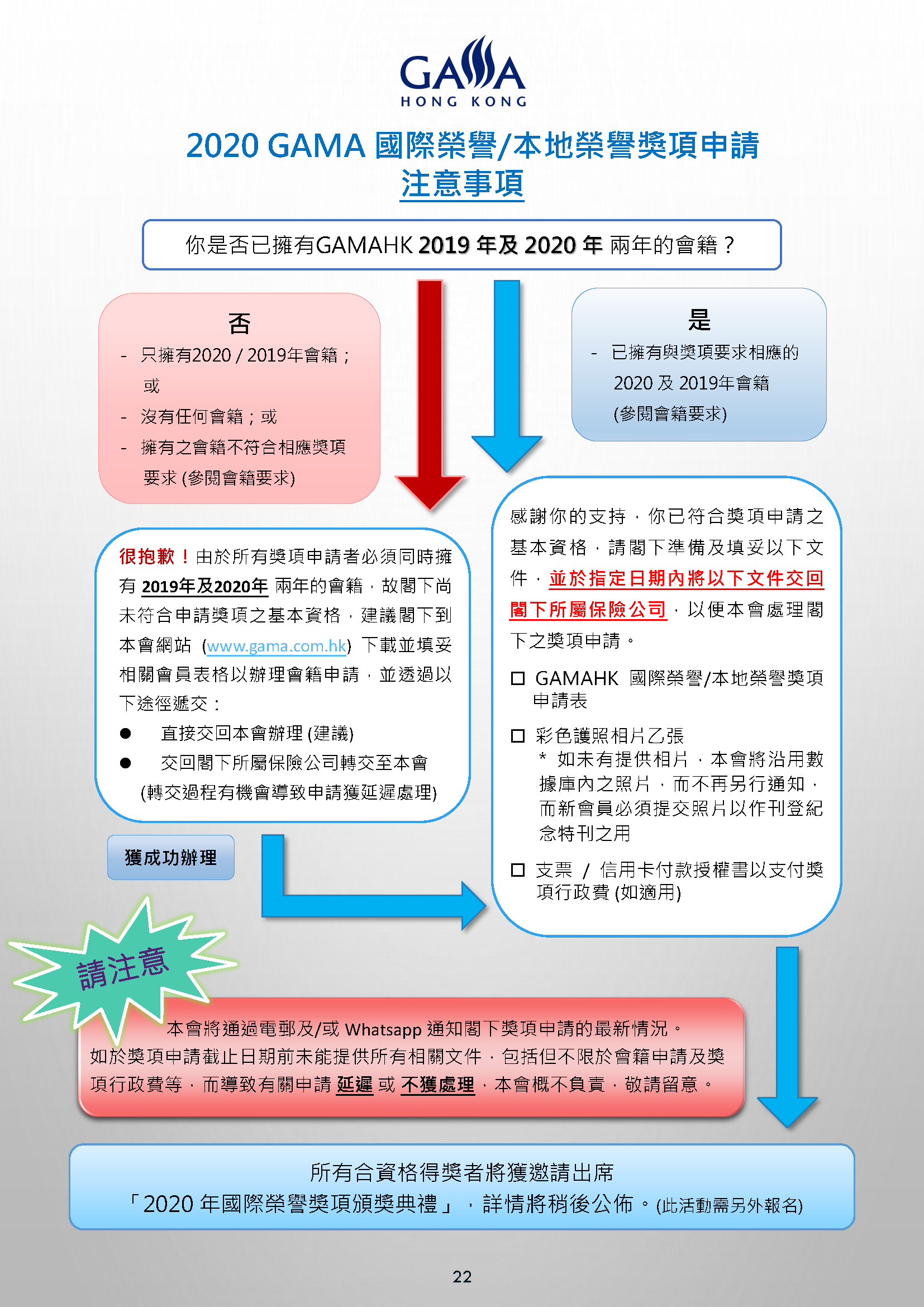 GAMA
HONG KONG

2020 GAMA 國際榮譽/本地榮譽獎項申請
注意事項

你是否已擁有GAMAHK 2019 年及 2020 年 兩年的會籍？

否
- 只擁有2020 / 2019年會籍；或
- 沒有任何會籍；或
- 擁有之會籍不符合相應獎項要求 (參閱會籍要求)

是
- 已擁有與獎項要求相應的 2020 及 2019年會籍 (參閱會籍要求)

很抱歉！由於所有獎項申請者必須同時擁有 2019年及2020年 兩年的會籍，故閣下尚未符合申請獎項之基本資格，建議閣下到本會網站 (www.gama.com.hk) 下載並填妥相關會員表格以辦理會籍申請，並透過以下途徑遞交：
● 直接交回本會辦理 (建議)
● 交回閣下所屬保險公司轉交至本會 (轉交過程有機會導致申請獲延遲處理)

獲成功辦理

感謝你的支持，你已符合獎項申請之基本資格，請閣下準備及填妥以下文件，並於指定日期內將以下文件交回閣下所屬保險公司，以便本會處理閣下之獎項申請。

☐ GAMAHK 國際榮譽/本地榮譽獎項申請表

☐ 彩色護照相片乙張
* 如未有提供相片，本會將沿用數據庫內之照片，而不再另行通知，而新會員必須提交照片以作刊登紀念特刊之用

☐ 支票 / 信用卡付款授權書以支付獎項行政費 (如適用)

請注意

本會將通過電郵及/或 Whatsapp 通知閣下獎項申請的最新情況。
如於獎項申請截止日期前未能提供所有相關文件，包括但不限於會籍申請及獎項行政費等，而導致有關申請 延遲 或 不獲處理，本會概不負責，敬請留意。

所有合資格得獎者將獲邀請出席
「2020 年國際榮譽獎項頒獎典禮」，詳情將稍後公佈。(此活動需另外報名)

22